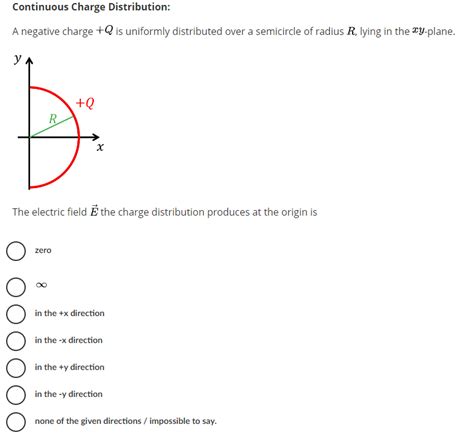 Continuous Charge Distribution:

A negative charge $+Q$ is uniformly distributed over a semicircle of radius $R$, lying in the $xy$-plane.

$y$

$+Q$

$R$

$x$

The electric field $\vec{E}$ the charge distribution produces at the origin is

zero

$\infty$

in the +x direction

in the -x direction

in the +y direction

in the -y direction

none of the given directions / impossible to say.